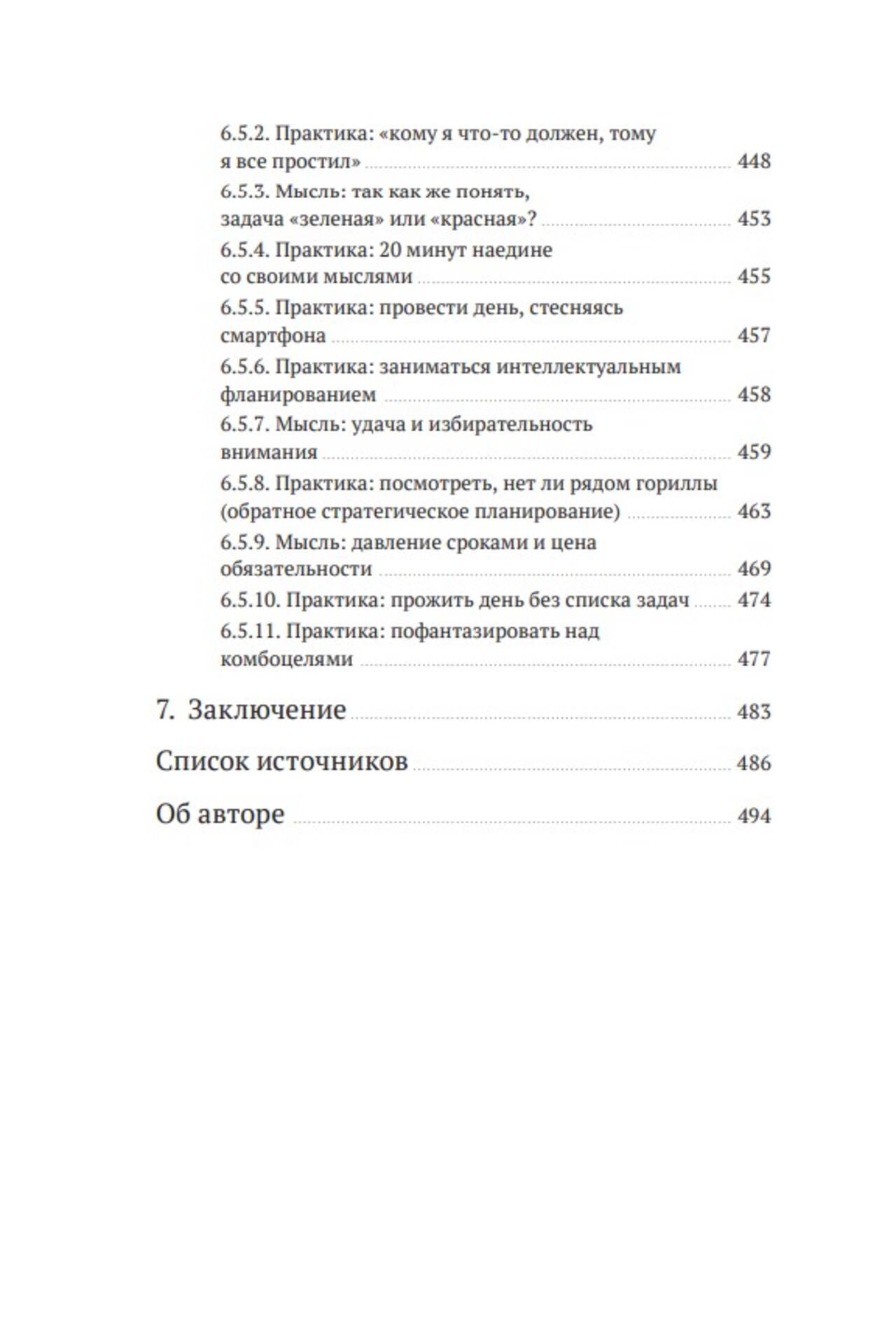 6.5.2. Практика: «кому я что-то должен, тому я все простил» 448
6.5.3. Мысль: так как же понять, задача «зеленая» или «красная»? 453
6.5.4. Практика: 20 минут наедине со своими мыслями 455
6.5.5. Практика: провести день, стесняясь смартфона 457
6.5.6. Практика: заниматься интеллектуальным фланированием 458
6.5.7. Мысль: удача и избирательность внимания 459
6.5.8. Практика: посмотреть, нет ли рядом гориллы (обратное стратегическое планирование) 463
6.5.9. Мысль: давление сроками и цена обязательности 469
6.5.10. Практика: прожить день без списка задач 474
6.5.11. Практика: пофантазировать над комбоцелями 477

7. Заключение 483

Список источников 486

Об авторе 494